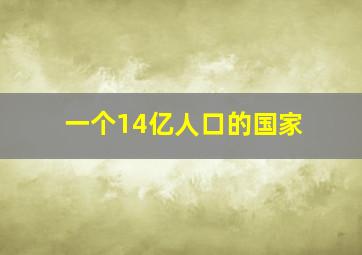 一个14亿人口的国家